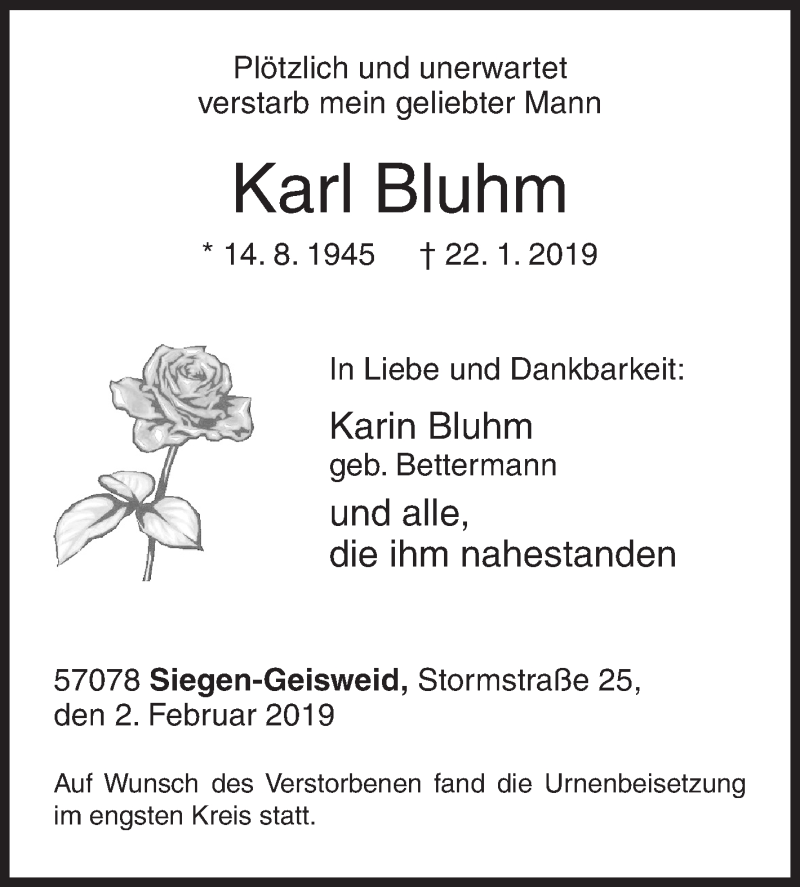 Plötzlich und unerwartet
verstarb mein geliebter Mann

Karl Bluhm

* 14. 8. 1945 † 22. 1. 2019

In Liebe und Dankbarkeit:

Karin Bluhm
geb. Bettermann

und alle,
die ihm nahestanden

57078 Siegen-Geisweid, Stormstraße 25,
den 2. Februar 2019

Auf Wunsch des Verstorbenen fand die Urnenbeisetzung im engsten Kreis statt.